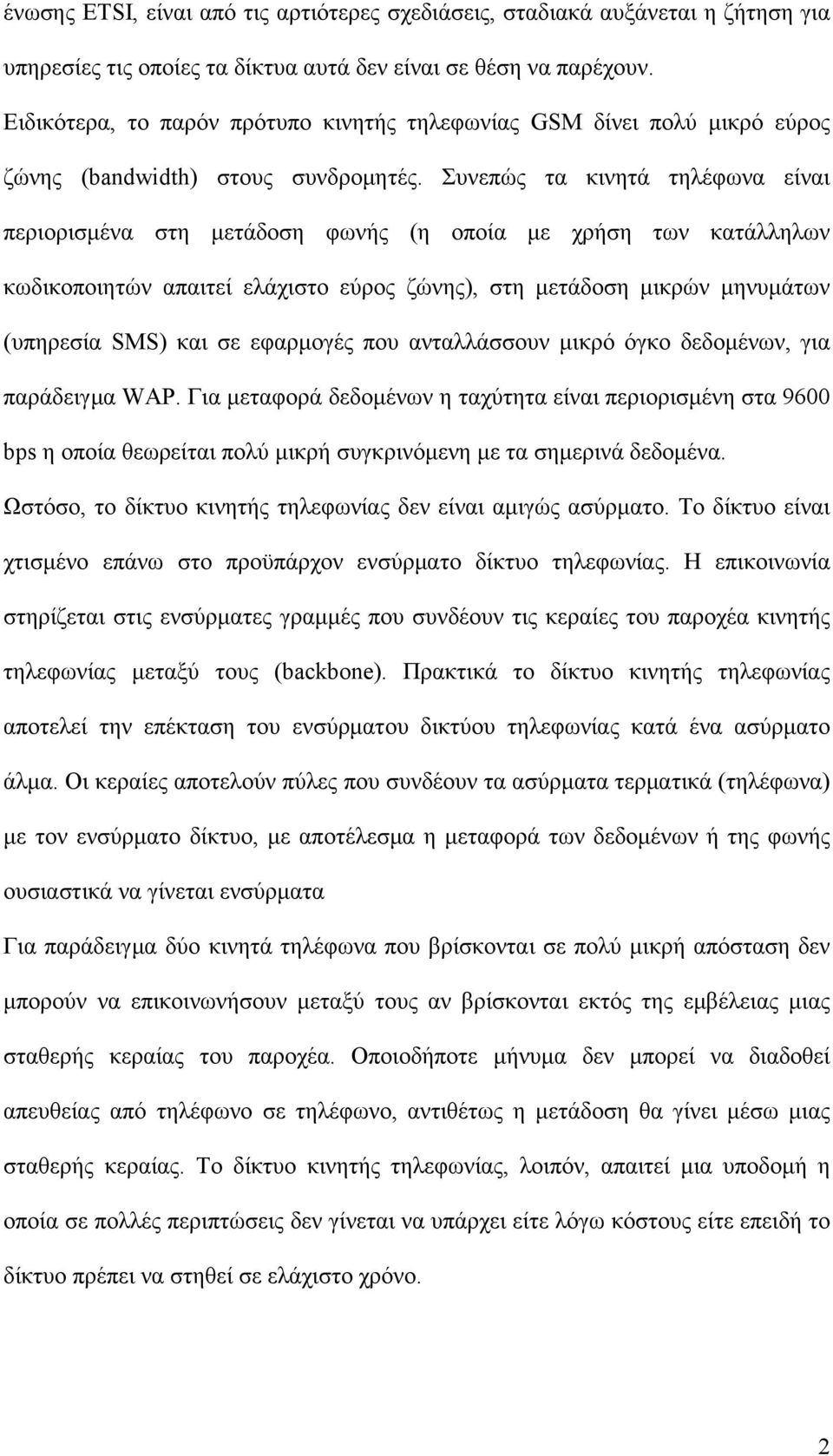 ένωσης ETSI, είναι από τις αρτιότερες σχεδιάσεις, σταδιακά αυξάνεται η ζήτηση για υπηρεσίες τις οποίες τα δίκτυα αυτά δεν είναι σε θέση να παρέχουν. Ειδικότερα, το παρόν πρότυπο κινητής τηλεφωνίας GSM δίνει πολύ μικρό εύρος ζώνης (bandwidth) στους συνδρομητές. Συνεπώς τα κινητά τηλέφωνα είναι περιορισμένα στη μετάδοση φωνής (η οποία με χρήση των κατάλληλων κωδικοποιητών απαιτεί ελάχιστο εύρος ζώνης), στη μετάδοση μικρών μηνυμάτων (υπηρεσία SMS) και σε εφαρμογές που ανταλλάσσουν μικρό όγκο δεδομένων, για παράδειγμα WAP. Για μεταφορά δεδομένων η ταχύτητα είναι περιορισμένη στα 9600 bps η οποία θεωρείται πολύ μικρή συγκρινόμενη με τα σημερινά δεδομένα. Ωστόσο, το δίκτυο κινητής τηλεφωνίας δεν είναι αμιγώς ασύρματο. Το δίκτυο είναι χτισμένο επάνω στο προϋπάρχον ενσύρματο δίκτυο τηλεφωνίας. Η επικοινωνία στηρίζεται στις ενσύρματες γραμμές που συνδέουν τις κεραίες του παροχέα κινητής τηλεφωνίας μεταξύ τους (backbone). Πρακτικά το δίκτυο κινητής τηλεφωνίας αποτελεί την επέκταση του ενσύρματου δικτύου τηλεφωνίας κατά ένα ασύρματο άλμα. Οι κεραίες αποτελούν πύλες που συνδέουν τα ασύρματα τερματικά (τηλέφωνα) με τον ενσύρματο δίκτυο, με αποτέλεσμα η μεταφορά των δεδομένων ή της φωνής ουσιαστικά να γίνεται ενσύρματα

Για παράδειγμα δύο κινητά τηλέφωνα που βρίσκονται σε πολύ μικρή απόσταση δεν μπορούν να επικοινωνήσουν μεταξύ τους αν βρίσκονται εκτός της εμβέλειας μιας σταθερής κεραίας του παροχέα. Οποιοδήποτε μήνυμα δεν μπορεί να διαδοθεί απευθείας από τηλέφωνο σε τηλέφωνο, αντιθέτως η μετάδοση θα γίνει μέσω μιας σταθερής κεραίας. Το δίκτυο κινητής τηλεφωνίας, λοιπόν, απαιτεί μια υποδομή η οποία σε πολλές περιπτώσεις δεν γίνεται να υπάρχει είτε λόγω κόστους είτε επειδή το δίκτυο πρέπει να στηθεί σε ελάχιστο χρόνο.

2